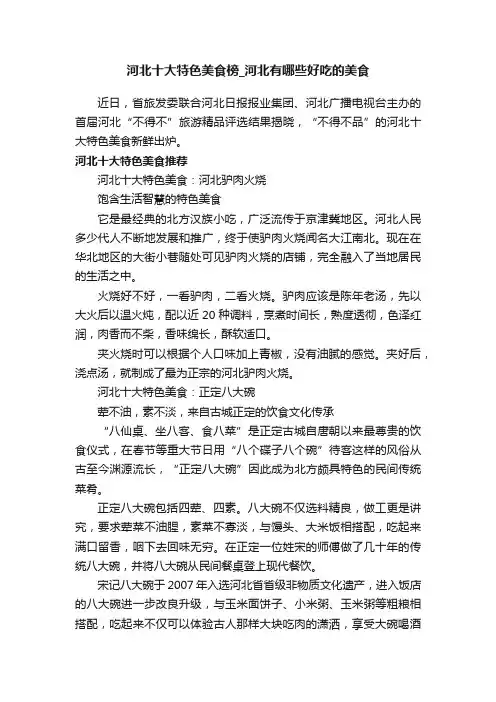 河北十大特色美食榜_河北有哪些好吃的美食

近日，省旅发委联合河北日报报业集团、河北广播电视台主办的首届河北“不得不”旅游精品评选结果揭晓，“不得不品”的河北十大特色美食新鲜出炉。

河北十大特色美食推荐

河北十大特色美食：河北驴肉火烧

饱含生活智慧的特色美食

它是最经典的北方汉族小吃，广泛流传于京津冀地区。河北人民多少代人不断地发展和推广，终于使驴肉火烧闻名大江南北。现在在华北地区的大街小巷随处可见驴肉火烧的店铺，完全融入了当地居民的生活之中。

火烧好不好，一看驴肉，二看火烧。驴肉应该是陈年老汤，先以大火后以温火炖，配以近 20 种调料，烹煮时间长，熟度透彻，色泽红润，肉香而不柴，香味绵长，酥软适口。

夹火烧时可以根据个人口味加上青椒，没有油腻的感觉。夹好后，浇点汤，就制成了最为正宗的河北驴肉火烧。

河北十大特色美食：正定八大碗

荤不油，素不淡，来自古城正定的饮食文化传承

“八仙桌、坐八客、食八菜”是正定古城自唐朝以来最尊贵的饮食仪式，在春节等重大节日用“八个碟子八个碗”待客这样的风俗从古至今渊源流长，“正定八大碗”因此成为北方颇具特色的民间传统菜肴。

正定八大碗包括四荤、四素。八大碗不仅选料精良，做工更是讲究，要求荤菜不油腥，素菜不寡淡，与馒头、大米饭相搭配，吃起来满口留香，咽下去回味无穷。在正定一位姓宋的师傅做了几十年的传统八大碗，并将八大碗从民间餐桌登上现代餐饮。

宋记八大碗于 2007 年入选河北省省级非物质文化遗产，进入饭店的八大碗进一步改良升级，与玉米面饼子、小米粥、玉米粥等粗粮相搭配，吃起来不仅可以体验古人那样大块吃肉的潇洒，享受大碗喝酒